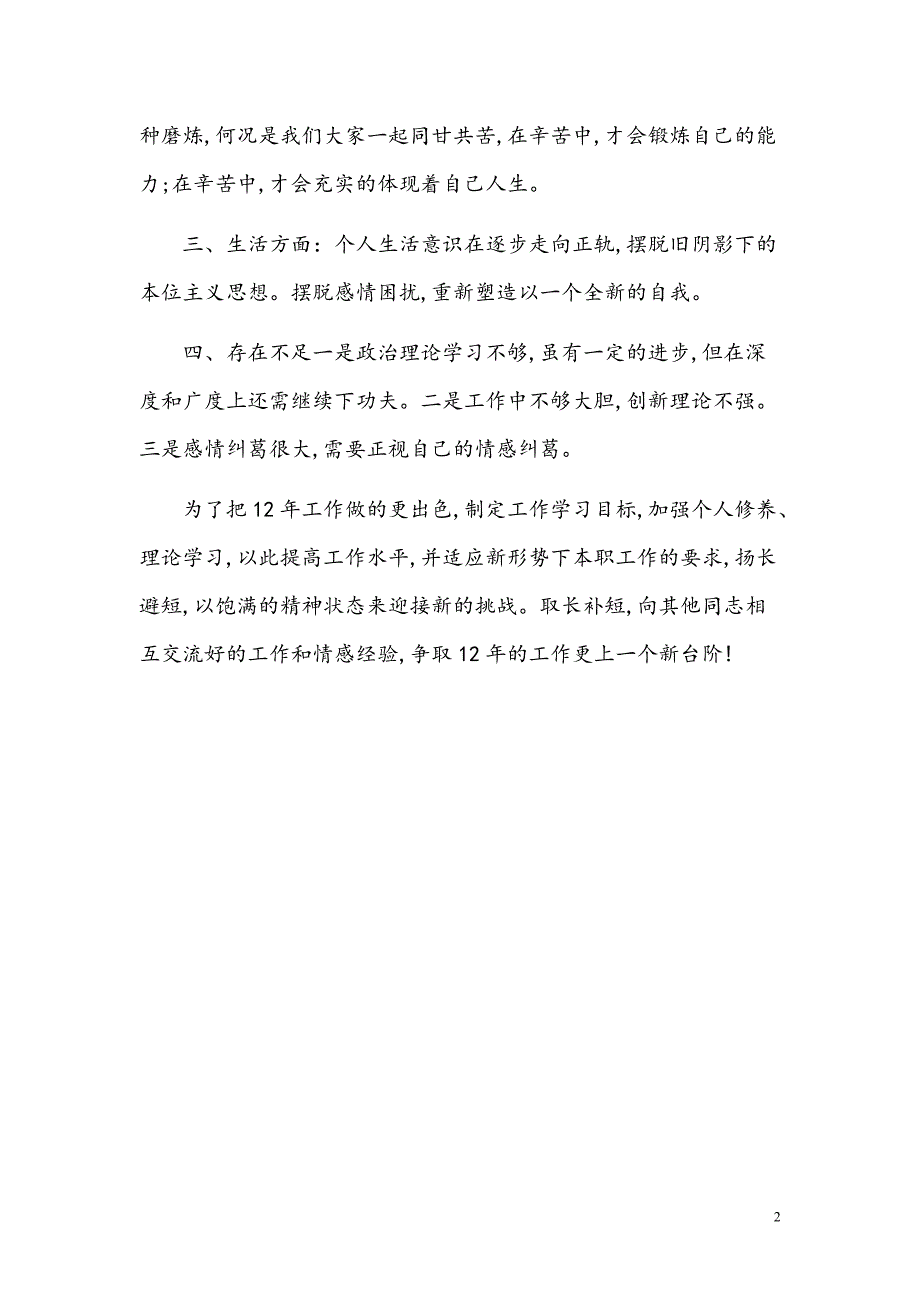 种磨炼，何况是我们大家一起同甘共苦，在辛苦中，才会锻炼自己的能力；在辛苦中，才会充实的体现着自己人生。

三、生活方面：个人生活意识在逐步走向正轨，摆脱旧阴影下的本位主义思想。摆脱感情困扰，重新塑造以一个全新的自我。

四、存在不足一是政治理论学习不够，虽有一定的进步，但在深度和广度上还需继续下功夫。二是工作中不够大胆，创新理论不强。三是感情纠葛很大，需要正视自己的情感纠葛。

为了把12年工作做的更出色，制定工作学习目标，加强个人修养、理论学习，以此提高工作水平，并适应新形势下本职工作的要求，扬长避短，以饱满的精神状态来迎接新的挑战。取长补短，向其他同志相互交流好的工作和情感经验，争取12年的工作更上一个新台阶！

2